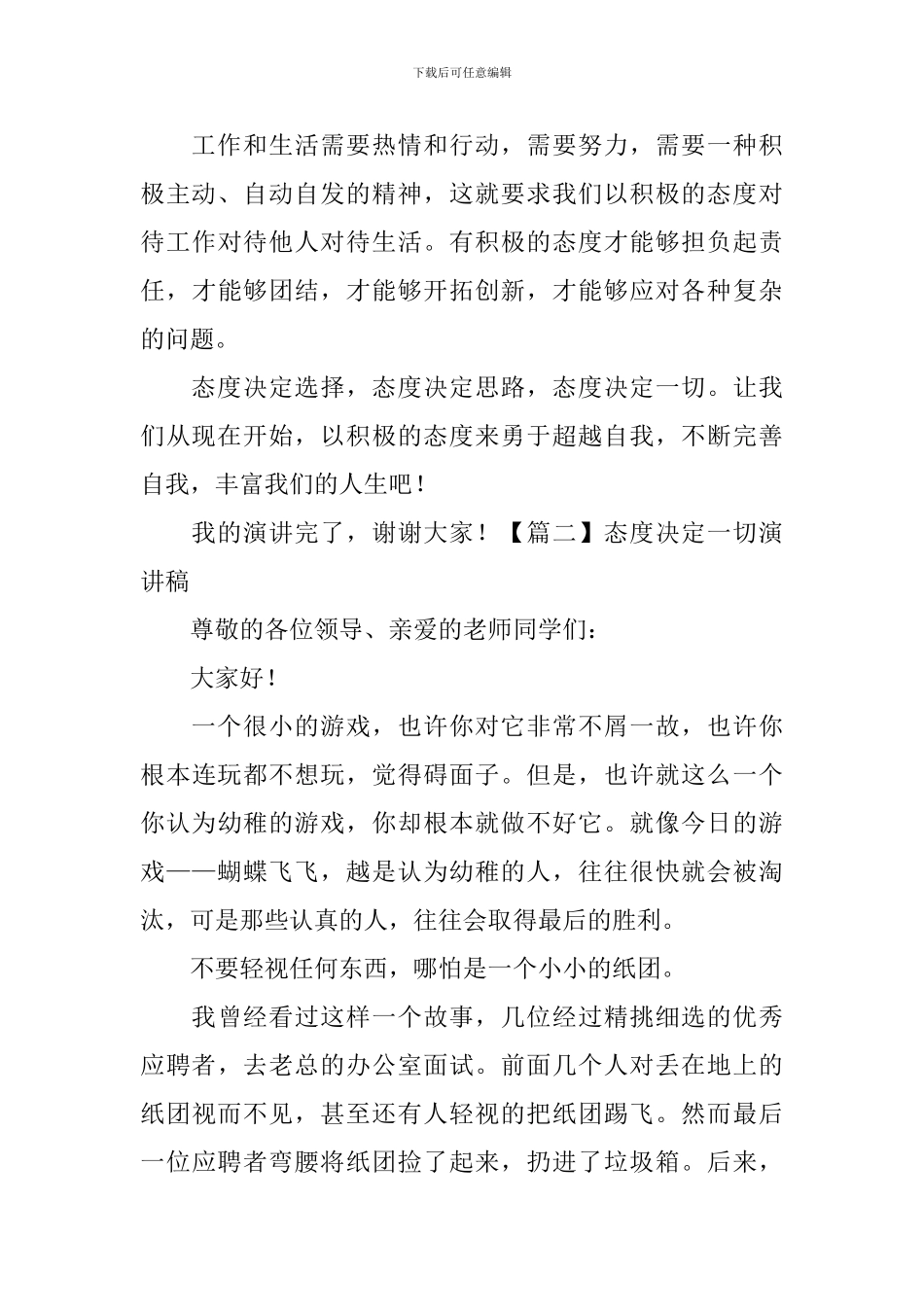 下载后可任意编辑

工作和生活需要热情和行动，需要努力，需要一种积极主动、自动自发的精神，这就要求我们以积极的态度对待工作对待他人对待生活。有积极的态度才能够担负起责任，才能够团结，才能够开拓创新，才能够应对各种复杂的问题。

态度决定选择，态度决定思路，态度决定一切。让我们从现在开始，以积极的态度来勇于超越自我，不断完善自我，丰富我们的人生吧！

我的演讲完了，谢谢大家！【篇二】态度决定一切演讲稿

尊敬的各位领导、亲爱的老师同学们：

大家好！

一个很小的游戏，也许你对它非常不屑一故，也许你根本连玩都不想玩，觉得碍面子。但是，也许就这么一个你认为幼稚的游戏，你却根本就做不好它。就像今日的游戏——蝴蝶飞飞，越是认为幼稚的人，往往很快就会被淘汰，可是那些认真的人，往往会取得最后的胜利。

不要轻视任何东西，哪怕是一个小小的纸团。

我曾经看过这样一个故事，几位经过精挑细选的优秀应聘者，去老总的办公室面试。前面几个人对丢在地上的纸团视而不见，甚至还有人轻视的把纸团踢飞。然而最后一位应聘者弯腰将纸团捡了起来，扔进了垃圾箱。后来，